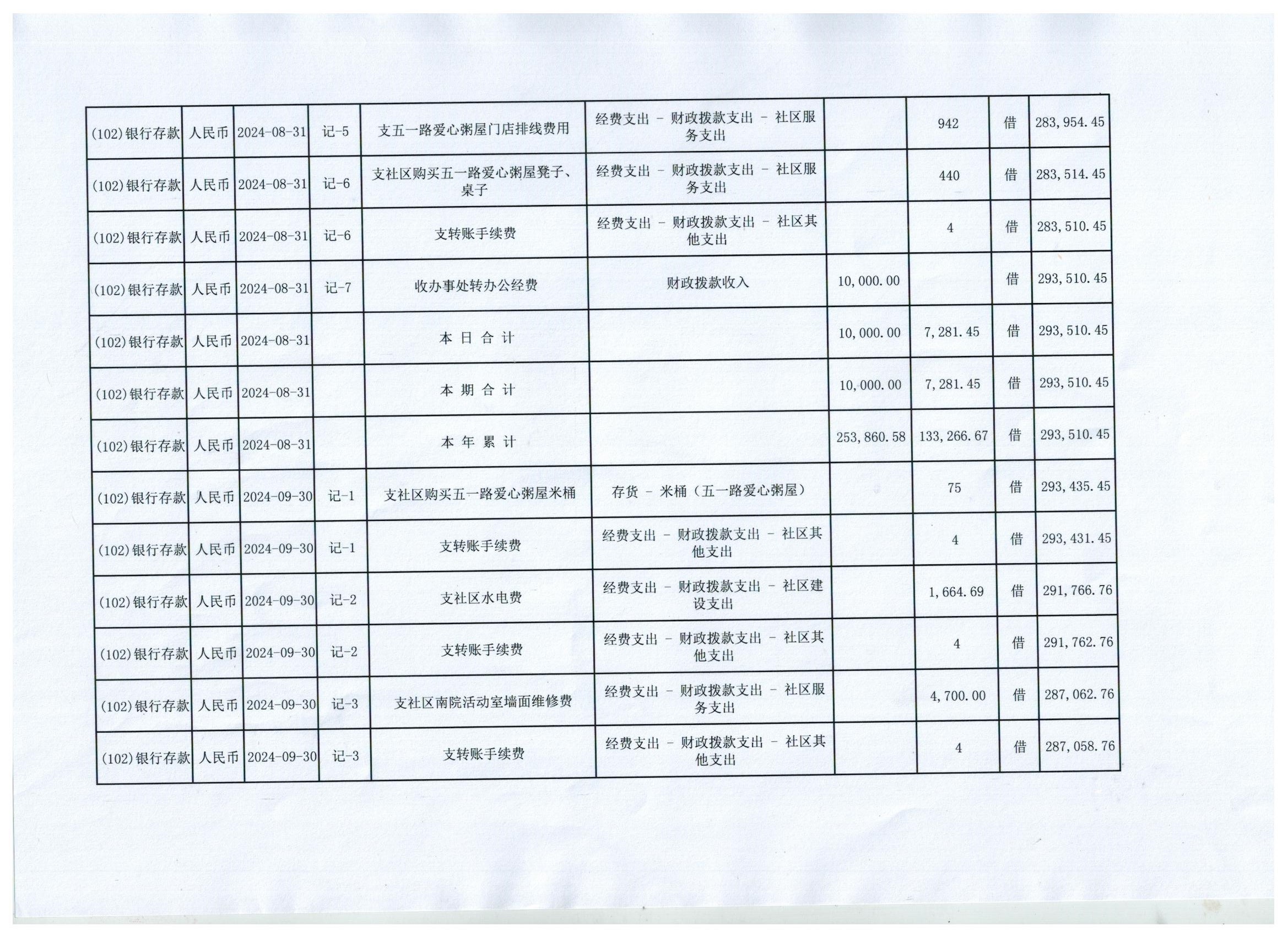 | | | | | | | | | | |
|---|---|---|---|---|---|---|---|---|---|
| (102)银行存款 | 人民币 | 2024-08-31 | 记-5 | 支五一路爱心粥屋门店排线费用 | 经费支出 - 财政拨款支出 - 社区服务支出 | | 942 | 借 | 283,954.45 |
| (102)银行存款 | 人民币 | 2024-08-31 | 记-6 | 支社区购买五一路爱心粥屋凳子、桌子 | 经费支出 - 财政拨款支出 - 社区服务支出 | | 440 | 借 | 283,514.45 |
| (102)银行存款 | 人民币 | 2024-08-31 | 记-6 | 支转账手续费 | 经费支出 - 财政拨款支出 - 社区其他支出 | | 4 | 借 | 283,510.45 |
| (102)银行存款 | 人民币 | 2024-08-31 | 记-7 | 收办事处转办公经费 | 财政拨款收入 | 10,000.00 | | 借 | 293,510.45 |
| (102)银行存款 | 人民币 | 2024-08-31 | | 本 日 合 计 | | 10,000.00 | 7,281.45 | 借 | 293,510.45 |
| (102)银行存款 | 人民币 | 2024-08-31 | | 本 期 合 计 | | 10,000.00 | 7,281.45 | 借 | 293,510.45 |
| (102)银行存款 | 人民币 | 2024-08-31 | | 本 年 累 计 | | 253,860.58 | 133,266.67 | 借 | 293,510.45 |
| (102)银行存款 | 人民币 | 2024-09-30 | 记-1 | 支社区购买五一路爱心粥屋米桶 | 存货 - 米桶（五一路爱心粥屋） | | 75 | 借 | 293,435.45 |
| (102)银行存款 | 人民币 | 2024-09-30 | 记-1 | 支转账手续费 | 经费支出 - 财政拨款支出 - 社区其他支出 | | 4 | 借 | 293,431.45 |
| (102)银行存款 | 人民币 | 2024-09-30 | 记-2 | 支社区水电费 | 经费支出 - 财政拨款支出 - 社区建设支出 | | 1,664.69 | 借 | 291,766.76 |
| (102)银行存款 | 人民币 | 2024-09-30 | 记-2 | 支转账手续费 | 经费支出 - 财政拨款支出 - 社区其他支出 | | 4 | 借 | 291,762.76 |
| (102)银行存款 | 人民币 | 2024-09-30 | 记-3 | 支社区南院活动室墙面维修费 | 经费支出 - 财政拨款支出 - 社区服务支出 | | 4,700.00 | 借 | 287,062.76 |
| (102)银行存款 | 人民币 | 2024-09-30 | 记-3 | 支转账手续费 | 经费支出 - 财政拨款支出 - 社区其他支出 | | 4 | 借 | 287,058.76 |